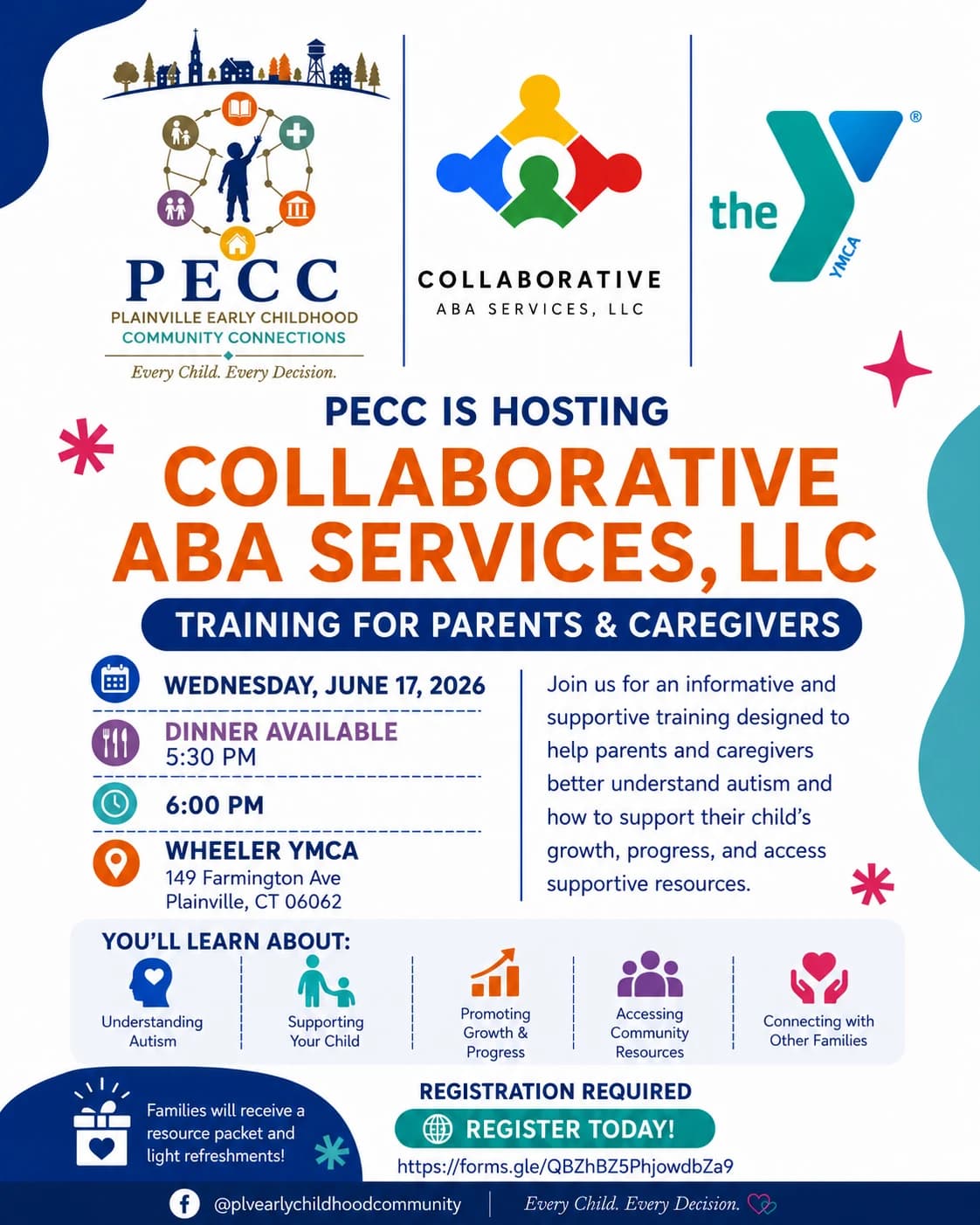 PECC
PLAINVILLE EARLY CHILDHOOD
COMMUNITY CONNECTIONS
Every Child. Every Decision.

COLLABORATIVE
ABA SERVICES, LLC

the YMCA ®

PECC IS HOSTING
COLLABORATIVE ABA SERVICES, LLC

TRAINING FOR PARENTS & CAREGIVERS

WEDNESDAY, JUNE 17, 2026

DINNER AVAILABLE
5:30 PM

6:00 PM

WHEELER YMCA
149 Farmington Ave
Plainville, CT 06062

Join us for an informative and supportive training designed to help parents and caregivers better understand autism and how to support their child's growth, progress, and access supportive resources.

YOU'LL LEARN ABOUT:

Understanding Autism

Supporting Your Child

Promoting Growth & Progress

Accessing Community Resources

Connecting with Other Families

Families will receive a resource packet and light refreshments!

REGISTRATION REQUIRED

REGISTER TODAY!

https://forms.gle/QBZhBZ5PhjowdbZa9

@plvearlychildhoodcommunity

Every Child. Every Decision.